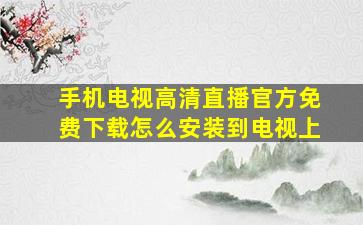 手机电视高清直播官方免费下载怎么安装到电视上